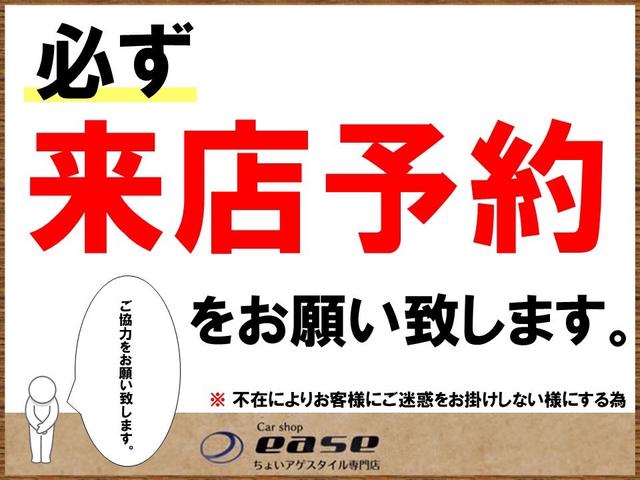 必ず

来店予約

をお願い致します。

ご協力をお願い致します。

※ 不在によりお客様にご迷惑をお掛けしない様にする為

Car shop
ease
ちょいアゲスタイル専門店